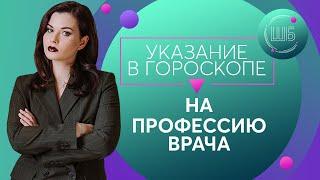 ШБ

УКАЗАНИЕ В ГОРОСКОПЕ

НА ПРОФЕССИЮ ВРАЧА